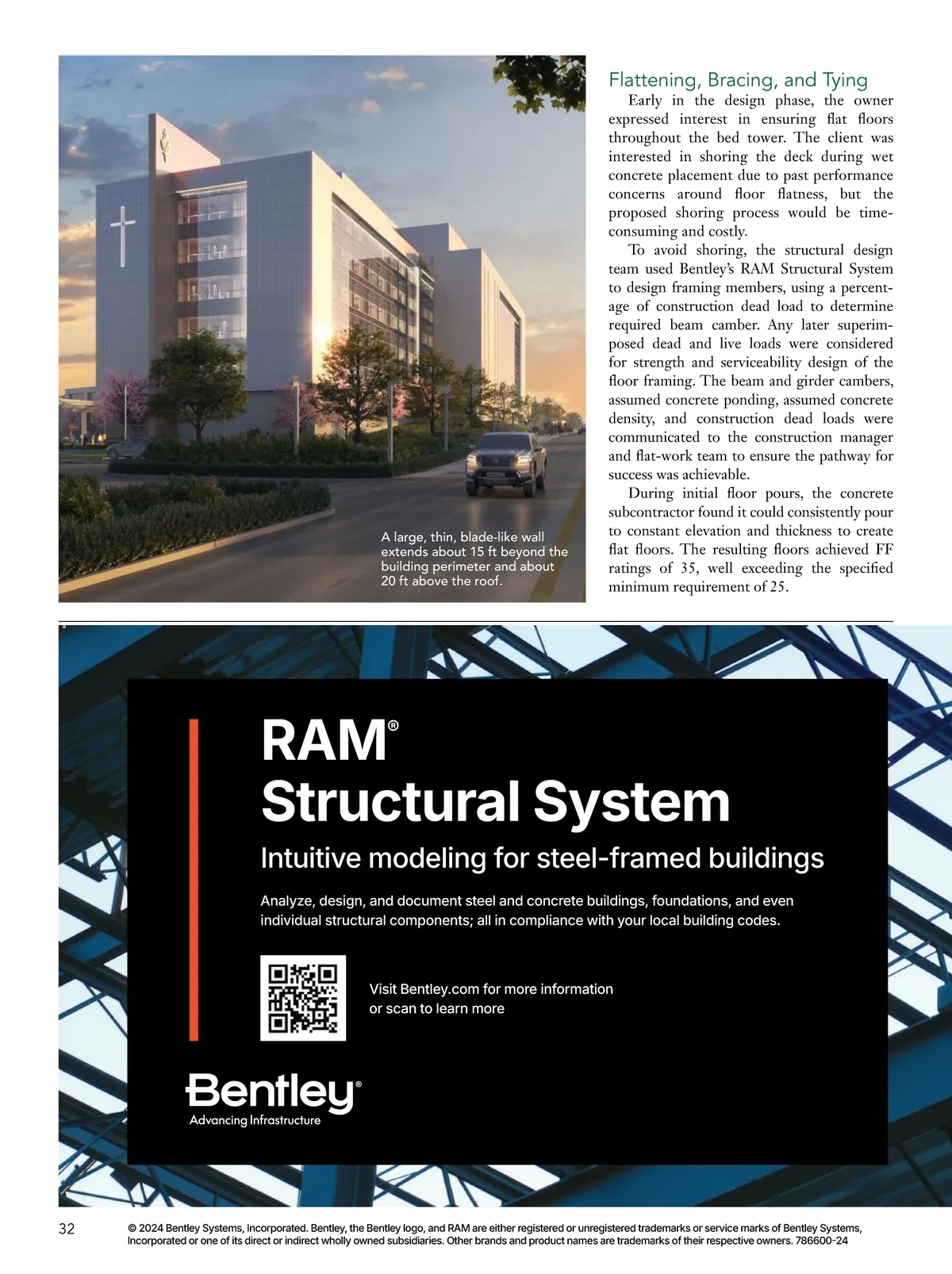 A large, thin, blade-like wall extends about 15 ft beyond the building perimeter and about 20 ft above the roof.

Flattening, Bracing, and Tying

Early in the design phase, the owner expressed interest in ensuring flat floors throughout the bed tower. The client was interested in shoring the deck during wet concrete placement due to past performance concerns around floor flatness, but the proposed shoring process would be time-consuming and costly.

To avoid shoring, the structural design team used Bentley's RAM Structural System to design framing members, using a percentage of construction dead load to determine required beam camber. Any later superimposed dead and live loads were considered for strength and serviceability design of the floor framing. The beam and girder cambers, assumed concrete ponding, assumed concrete density, and construction dead loads were communicated to the construction manager and flat-work team to ensure the pathway for success was achievable.

During initial floor pours, the concrete subcontractor found it could consistently pour to constant elevation and thickness to create flat floors. The resulting floors achieved FF ratings of 35, well exceeding the specified minimum requirement of 25.

RAM®
Structural System

Intuitive modeling for steel-framed buildings

Analyze, design, and document steel and concrete buildings, foundations, and even individual structural components; all in compliance with your local building codes.

Visit Bentley.com for more information or scan to learn more

Bentley®
Advancing Infrastructure

32

© 2024 Bentley Systems, Incorporated. Bentley, the Bentley logo, and RAM are either registered or unregistered trademarks or service marks of Bentley Systems, Incorporated or one of its direct or indirect wholly owned subsidiaries. Other brands and product names are trademarks of their respective owners. 786600-24